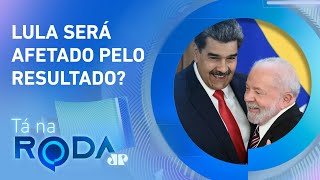 LULA SERÁ AFETADO PELO RESULTADO?

Tá na
RODA
JP